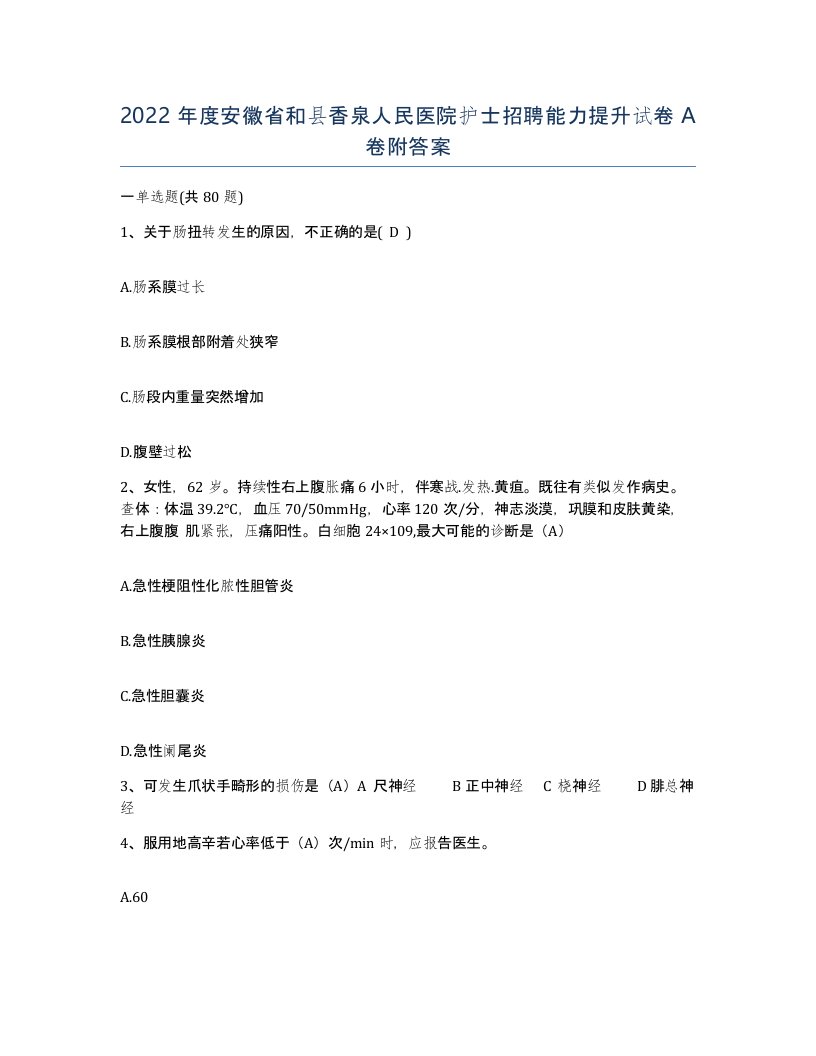 2022 年度安徽省和县香泉人民医院护士招聘能力提升试卷 A 卷附答案

一单选题(共 80 题)

1、关于肠扭转发生的原因，不正确的是( D )

A.肠系膜过长

B.肠系膜根部附着处狭窄

C.肠段内重量突然增加

D.腹壁过松

2、女性，62 岁。持续性右上腹胀痛 6 小时，伴寒战.发热.黄疸。既往有类似发作病史。查体：体温 39.2°C，血压 70/50mmHg，心率 120 次/分，神志淡漠，巩膜和皮肤黄染，右上腹腹 肌紧张，压痛阳性。白细胞 24×109,最大可能的诊断是（A）

A.急性梗阻性化脓性胆管炎

B.急性胰腺炎

C.急性胆囊炎

D.急性阑尾炎

3、可发生爪状手畸形的损伤是（A）A 尺神经 B 正中神经 C 桡神经 D 腓总神经

4、服用地高辛若心率低于（A）次/min 时，应报告医生。

A.60